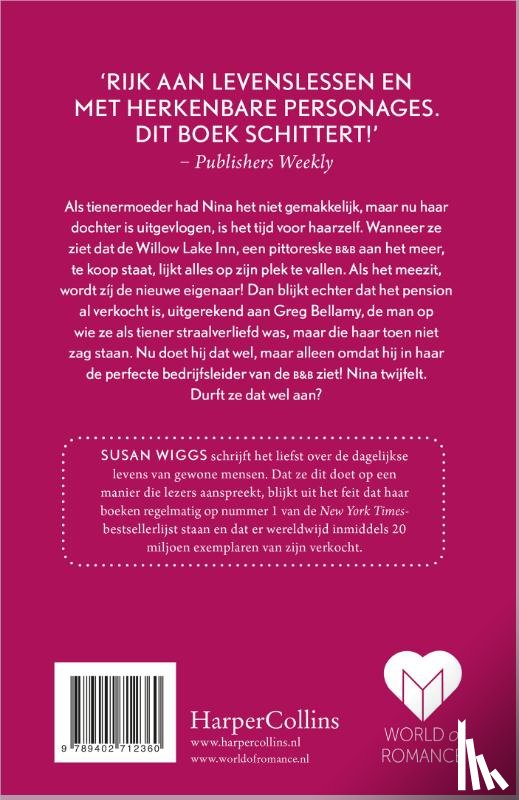 'RIJK AAN LEVENSLESSEN EN MET HERKENBARE PERSONAGES. DIT BOEK SCHITTERT!'
– Publishers Weekly

Als tienermoeder had Nina het niet gemakkelijk, maar nu haar dochter is uitgevlogen, is het tijd voor haarzelf. Wanneer ze ziet dat de Willow Lake Inn, een pittoreske B&B aan het meer, te koop staat, lijkt alles op zijn plek te vallen. Als het meezit, wordt zíj de nieuwe eigenaar! Dan blijkt echter dat het pension al verkocht is, uitgerekend aan Greg Bellamy, de man op wie ze als tiener straalverliefd was, maar die haar toen niet zag staan. Nu doet hij dat wel, maar alleen omdat hij in haar de perfecte bedrijfsleider van de B&B ziet! Nina twijfelt. Durft ze dat wel aan?

SUSAN WIGGS schrijft het liefst over de dagelijkse levens van gewone mensen. Dat ze dit doet op een manier die lezers aanspreekt, blijkt uit het feit dat haar boeken regelmatig op nummer 1 van de New York Times-bestsellerlijst staan en dat er wereldwijd inmiddels 20 miljoen exemplaren van zijn verkocht.

9 789402 712360

HarperCollins
www.harpercollins.nl
www.worldofromance.nl

WORLD of ROMANCE